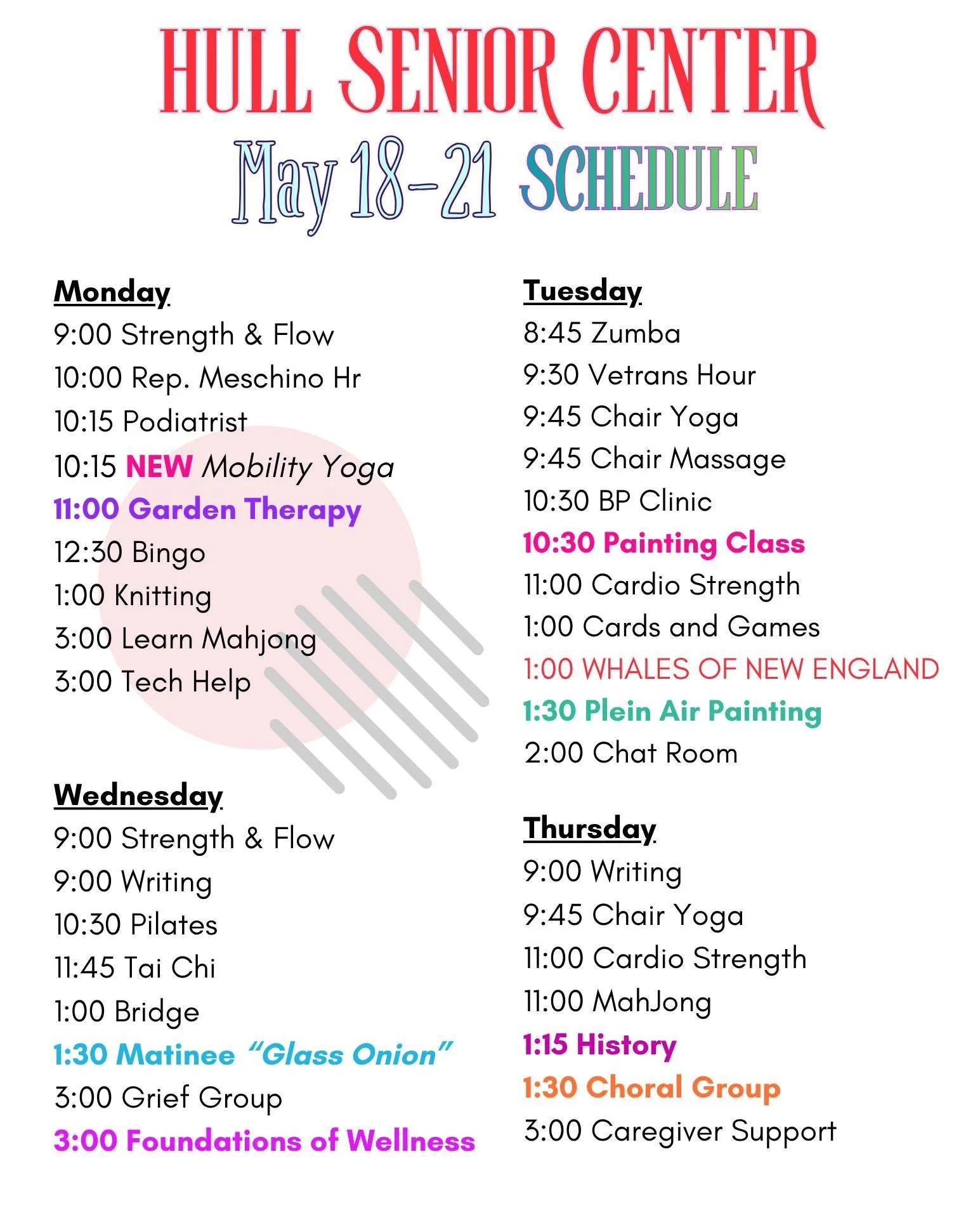 HULL SENIOR CENTER
May 18-21 SCHEDULE

Monday
9:00 Strength & Flow
10:00 Rep. Meschino Hr
10:15 Podiatrist
10:15 NEW Mobility Yoga
11:00 Garden Therapy
12:30 Bingo
1:00 Knitting
3:00 Learn Mahjong
3:00 Tech Help

Wednesday
9:00 Strength & Flow
9:00 Writing
10:30 Pilates
11:45 Tai Chi
1:00 Bridge
1:30 Matinee "Glass Onion"
3:00 Grief Group
3:00 Foundations of Wellness

Tuesday
8:45 Zumba
9:30 Vetrans Hour
9:45 Chair Yoga
9:45 Chair Massage
10:30 BP Clinic
10:30 Painting Class
11:00 Cardio Strength
1:00 Cards and Games
1:00 WHALES OF NEW ENGLAND
1:30 Plein Air Painting
2:00 Chat Room

Thursday
9:00 Writing
9:45 Chair Yoga
11:00 Cardio Strength
11:00 MahJong
1:15 History
1:30 Choral Group
3:00 Caregiver Support